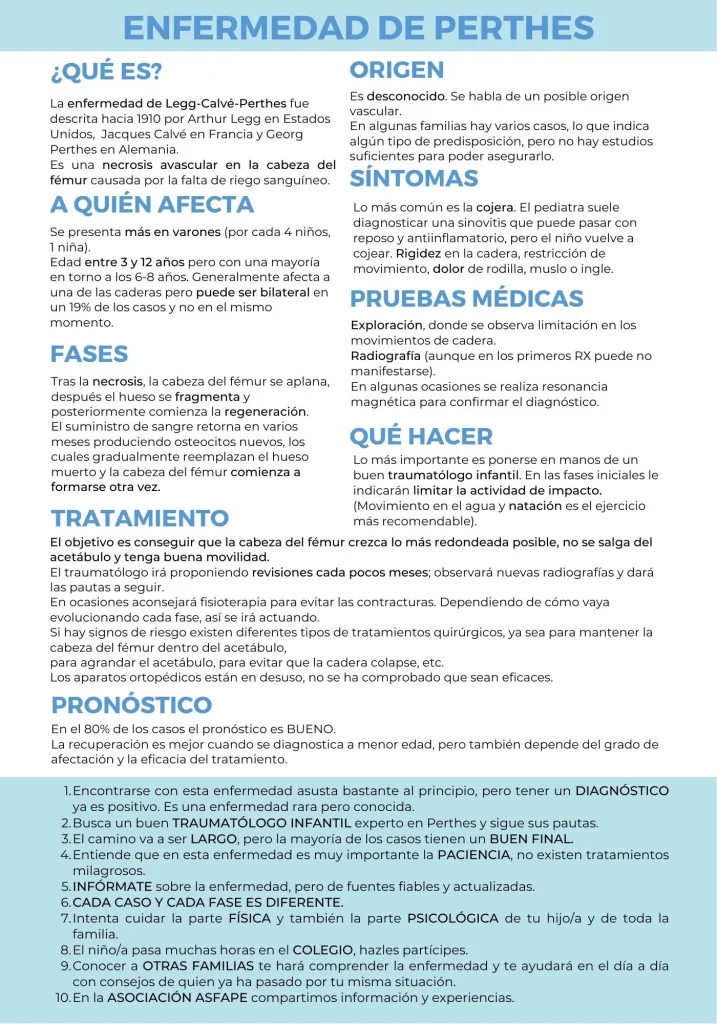 ENFERMEDAD DE PERTHES

¿QUÉ ES?

La enfermedad de Legg-Calvé-Perthes fue descrita hacia 1910 por Arthur Legg en Estados Unidos, Jacques Calvé en Francia y Georg Perthes en Alemania.
Es una necrosis avascular en la cabeza del fémur causada por la falta de riego sanguíneo.

A QUIÉN AFECTA

Se presenta más en varones (por cada 4 niños, 1 niña).
Edad entre 3 y 12 años pero con una mayoría en torno a los 6-8 años. Generalmente afecta a una de las caderas pero puede ser bilateral en un 19% de los casos y no en el mismo momento.

FASES

Tras la necrosis, la cabeza del fémur se aplana, después el hueso se fragmenta y posteriormente comienza la regeneración.
El suministro de sangre retorna en varios meses produciendo osteocitos nuevos, los cuales gradualmente reemplazan el hueso muerto y la cabeza del fémur comienza a formarse otra vez.

ORIGEN

Es desconocido. Se habla de un posible origen vascular.
En algunas familias hay varios casos, lo que indica algún tipo de predisposición, pero no hay estudios suficientes para poder asegurarlo.

SÍNTOMAS

Lo más común es la cojera. El pediatra suele diagnosticar una sinovitis que puede pasar con reposo y antiinflamatorio, pero el niño vuelve a cojear. Rigidez en la cadera, restricción de movimiento, dolor de rodilla, muslo o ingle.

PRUEBAS MÉDICAS

Exploración, donde se observa limitación en los movimientos de cadera.
Radiografía (aunque en los primeros RX puede no manifestarse).
En algunas ocasiones se realiza resonancia magnética para confirmar el diagnóstico.

QUÉ HACER

Lo más importante es ponerse en manos de un buen traumatólogo infantil. En las fases iniciales le indicarán limitar la actividad de impacto.
(Movimiento en el agua y natación es el ejercicio más recomendable).

TRATAMIENTO

El objetivo es conseguir que la cabeza del fémur crezca lo más redondeada posible, no se salga del acetábulo y tenga buena movilidad.
El traumatólogo irá proponiendo revisiones cada pocos meses; observará nuevas radiografías y dará las pautas a seguir.
En ocasiones aconsejará fisioterapia para evitar las contracturas. Dependiendo de cómo vaya evolucionando cada fase, así se irá actuando.
Si hay signos de riesgo existen diferentes tipos de tratamientos quirúrgicos, ya sea para mantener la cabeza del fémur dentro del acetábulo,
para agrandar el acetábulo, para evitar que la cadera colapse, etc.
Los aparatos ortopédicos están en desuso, no se ha comprobado que sean eficaces.

PRONÓSTICO

En el 80% de los casos el pronóstico es BUENO.
La recuperación es mejor cuando se diagnostica a menor edad, pero también depende del grado de afectación y la eficacia del tratamiento.

1. Encontrarse con esta enfermedad asusta bastante al principio, pero tener un DIAGNÓSTICO ya es positivo. Es una enfermedad rara pero conocida.
2. Busca un buen TRAUMATÓLOGO INFANTIL experto en Perthes y sigue sus pautas.
3. El camino va a ser LARGO, pero la mayoría de los casos tienen un BUEN FINAL.
4. Entiende que en esta enfermedad es muy importante la PACIENCIA, no existen tratamientos milagrosos.
5. INFÓRMATE sobre la enfermedad, pero de fuentes fiables y actualizadas.
6. CADA CASO Y CADA FASE ES DIFERENTE.
7. Intenta cuidar la parte FÍSICA y también la parte PSICOLÓGICA de tu hijo/a y de toda la familia.
8. El niño/a pasa muchas horas en el COLEGIO, hazles partícipes.
9. Conocer a OTRAS FAMILIAS te hará comprender la enfermedad y te ayudará en el día a día con consejos de quien ya ha pasado por tu misma situación.
10. En la ASOCIACIÓN ASFAPE compartimos información y experiencias.